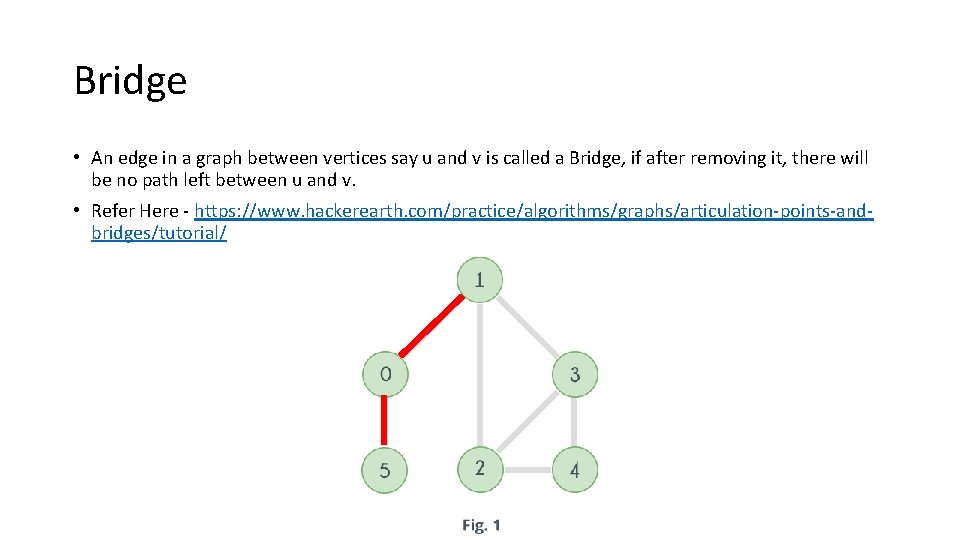 Bridge

• An edge in a graph between vertices say u and v is called a Bridge, if after removing it, there will be no path left between u and v.

• Refer Here - https://www.hackerearth.com/practice/algorithms/graphs/articulation-points-and-bridges/tutorial/

1

0

3

5

2

4

Fig. 1